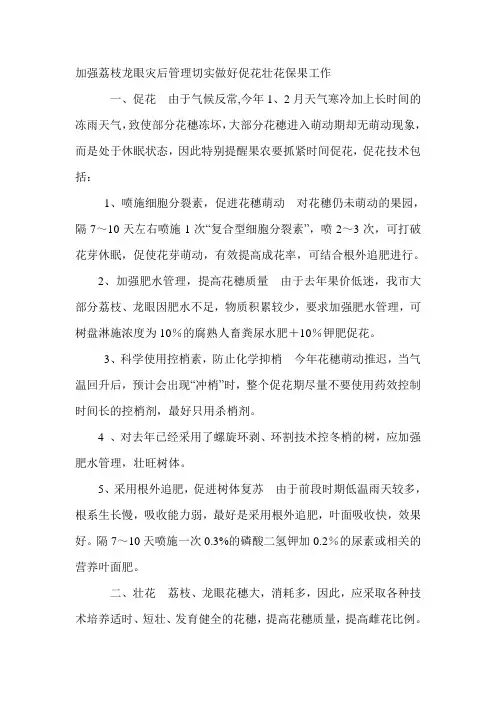 加强荔枝龙眼灾后管理切实做好促花壮花保果工作

一、促花　由于气候反常,今年 1、2 月天气寒冷加上长时间的冻雨天气,致使部分花穗冻坏,大部分花穗进入萌动期却无萌动现象,而是处于休眠状态，因此特别提醒果农要抓紧时间促花，促花技术包括：

1、喷施细胞分裂素，促进花穗萌动　对花穗仍未萌动的果园，隔 7～10 天左右喷施 1 次“复合型细胞分裂素”，喷 2～3 次，可打破花芽休眠，促使花芽萌动，有效提高成花率，可结合根外追肥进行。

2、加强肥水管理，提高花穗质量　由于去年果价低迷，我市大部分荔枝、龙眼因肥水不足，物质积累较少，要求加强肥水管理，可树盘淋施浓度为 10％的腐熟人畜粪尿水肥＋10％钾肥促花。

3、科学使用控梢素，防止化学抑梢　今年花穗萌动推迟，当气温回升后，预计会出现“冲梢”时，整个促花期尽量不要使用药效控制时间长的控梢剂，最好只用杀梢剂。

4 、对去年已经采用了螺旋环剥、环割技术控冬梢的树，应加强肥水管理，壮旺树体。

5、采用根外追肥，促进树体复苏　由于前段时期低温雨天较多，根系生长慢，吸收能力弱，最好是采用根外追肥，叶面吸收快，效果好。隔 7～10 天喷施一次 0.3%的磷酸二氢钾加 0.2％的尿素或相关的营养叶面肥。

二、壮花　荔枝、龙眼花穗大，消耗多，因此，应采取各种技术培养适时、短壮、发育健全的花穗，提高花穗质量，提高雌花比例。